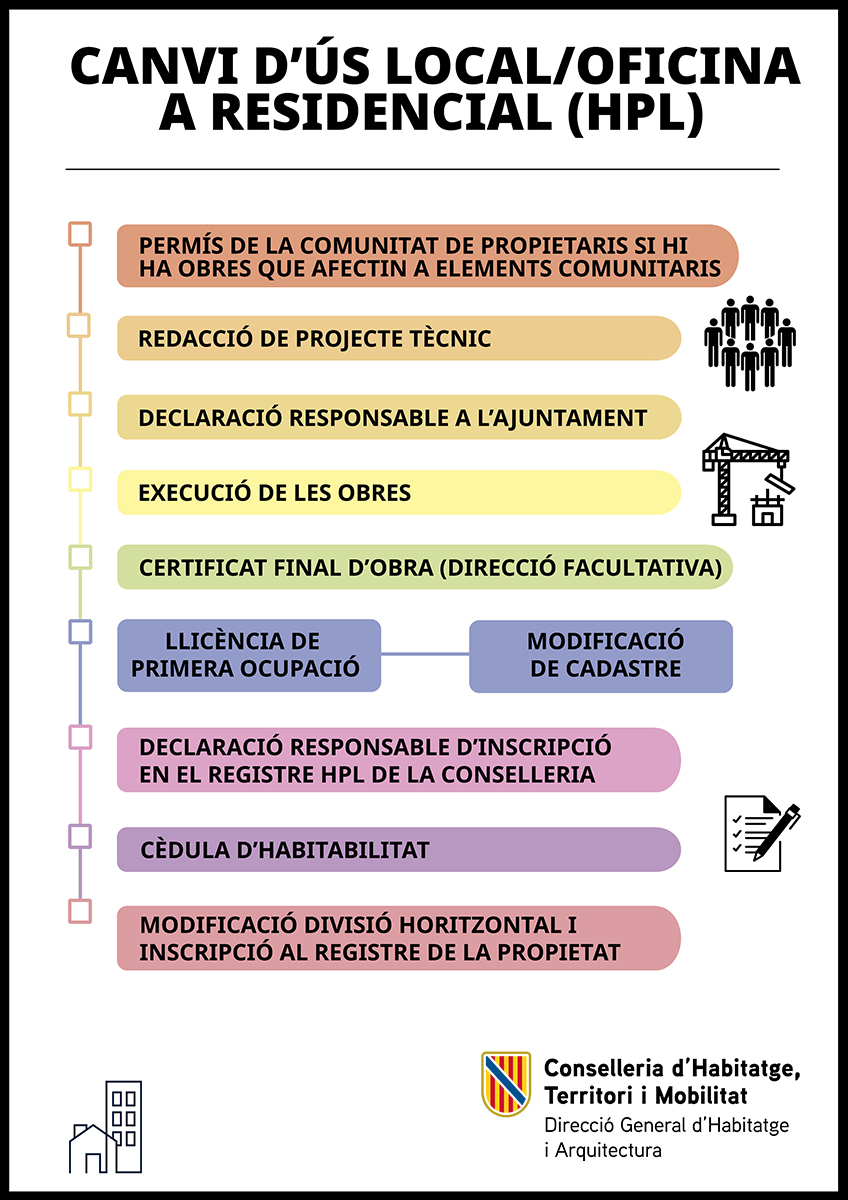 CANVI D'ÚS LOCAL/OFICINA A RESIDENCIAL (HPL)

PERMÍS DE LA COMUNITAT DE PROPIETARIS SI HI HA OBRES QUE AFECTIN A ELEMENTS COMUNITARIS

REDACCIÓ DE PROJECTE TÈCNIC

DECLARACIÓ RESPONSABLE A L'AJUNTAMENT

EXECUCIÓ DE LES OBRES

CERTIFICAT FINAL D'OBRA (DIRECCIÓ FACULTATIVA)

LLICÈNCIA DE PRIMERA OCUPACIÓ

MODIFICACIÓ DE CADASTRE

DECLARACIÓ RESPONSABLE D'INSCRIPCIÓ EN EL REGISTRE HPL DE LA CONSELLERIA

CÈDULA D'HABITABILITAT

MODIFICACIÓ DIVISIÓ HORITZONTAL I INSCRIPCIÓ AL REGISTRE DE LA PROPIETAT

Conselleria d'Habitatge, Territori i Mobilitat
Direcció General d'Habitatge i Arquitectura